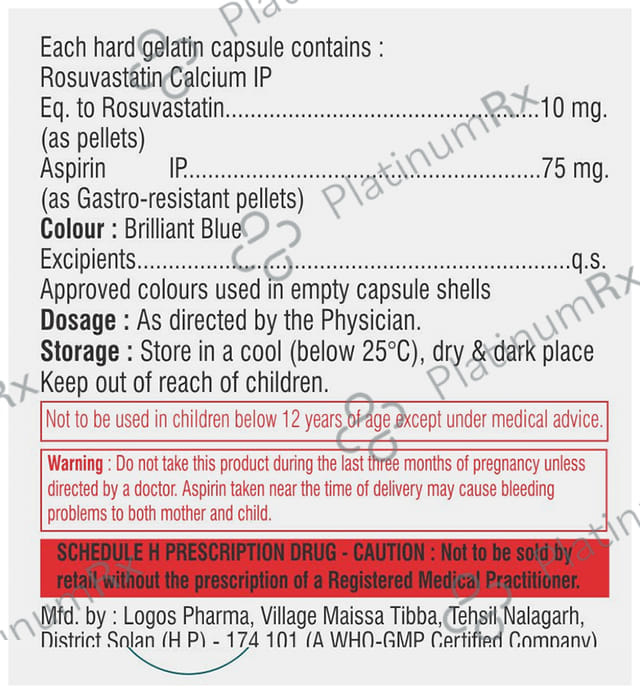 Each hard gelatin capsule contains :
Rosuvastatin Calcium IP
Eq. to Rosuvastatin 10 mg.
(as pellets)
Aspirin IP 75 mg.
(as Gastro-resistant pellets)
Colour : Brilliant Blue
Excipients q.s.
Approved colours used in empty capsule shells
Dosage : As directed by the Physician.
Storage : Store in a cool (below 25°C), dry & dark place
Keep out of reach of children.

Not to be used in children below 12 years of age except under medical advice.

Warning : Do not take this product during the last three months of pregnancy unless directed by a doctor. Aspirin taken near the time of delivery may cause bleeding problems to both mother and child.

SCHEDULE H PRESCRIPTION DRUG - CAUTION : Not to be sold by retail without the prescription of a Registered Medical Practitioner.

Mfd. by : Logos Pharma, Village Maissa Tibba, Tehsil Nalagarh, District Solan (H.P.) - 174 101 (A WHO-GMP Certified Company)

PlatinumRx